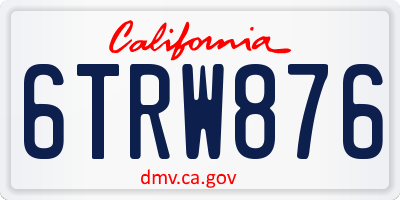 California

6TRW876

dmv.ca.gov